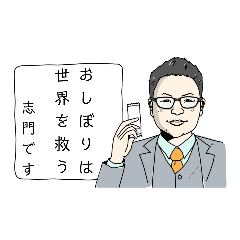 おしぼりは
世界を救う

志門です